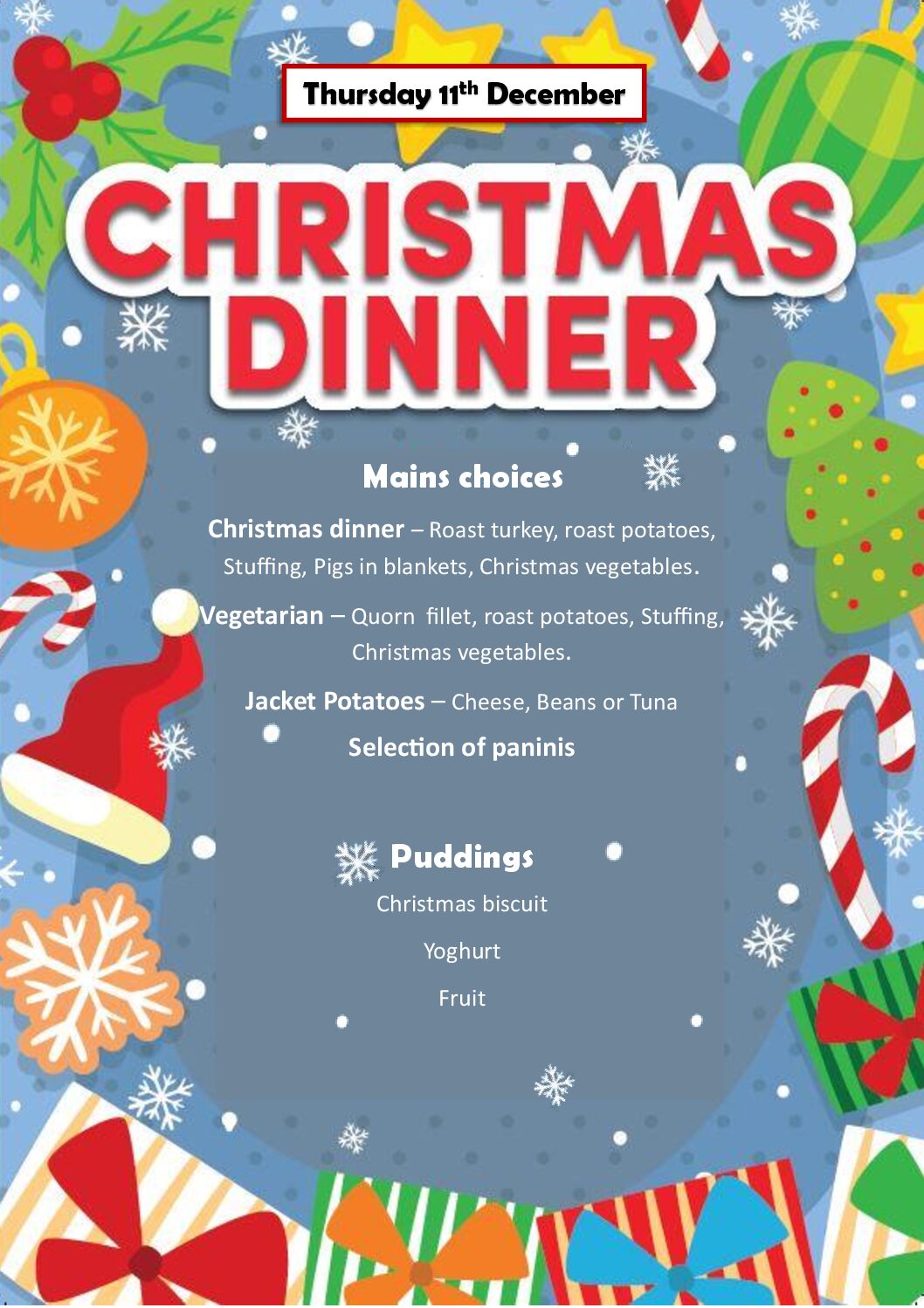 Thursday 11th December

CHRISTMAS DINNER

Mains choices

Christmas dinner – Roast turkey, roast potatoes, Stuffing, Pigs in blankets, Christmas vegetables.

Vegetarian – Quorn  fillet, roast potatoes, Stuffing, Christmas vegetables.

Jacket Potatoes – Cheese, Beans or Tuna

Selection of paninis

Puddings

Christmas biscuit

Yoghurt

Fruit